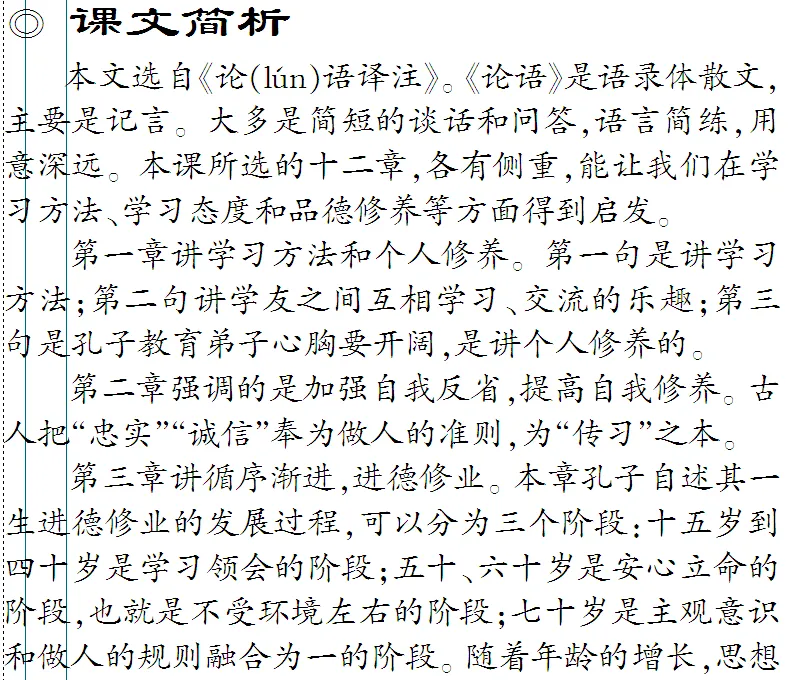 ◎ 课文简析

本文选自《论(lún)语译注》。《论语》是语录体散文,主要是记言。大多是简短的谈话和问答,语言简练,用意深远。本课所选的十二章,各有侧重,能让我们在学习方法、学习态度和品德修养等方面得到启发。

第一章讲学习方法和个人修养。第一句是讲学习方法;第二句讲学友之间互相学习、交流的乐趣;第三句是孔子教育弟子心胸要开阔,是讲个人修养的。

第二章强调的是加强自我反省,提高自我修养。古人把“忠实”“诚信”奉为做人的准则,为“传习”之本。

第三章讲循序渐进,进德修业。本章孔子自述其一生进德修业的发展过程,可以分为三个阶段:十五岁到四十岁是学习领会的阶段;五十、六十岁是安心立命的阶段,也就是不受环境左右的阶段;七十岁是主观意识和做人的规则融合为一的阶段。随着年龄的增长,思想